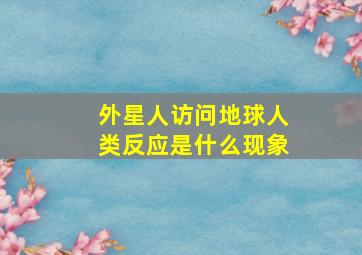 外星人访问地球人类反应是什么现象